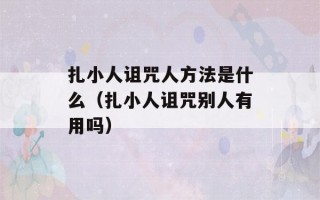 扎小人诅咒人方法是什么（扎小人诅咒别人有用吗）